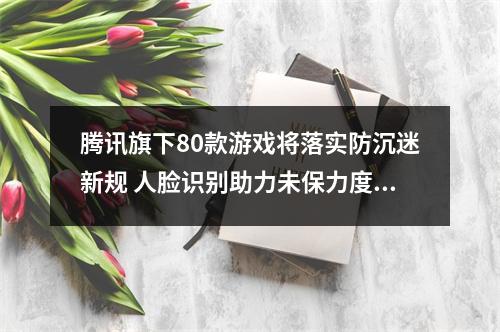 腾讯旗下80款游戏将落实防沉迷新规 人脸识别助力未保力度...